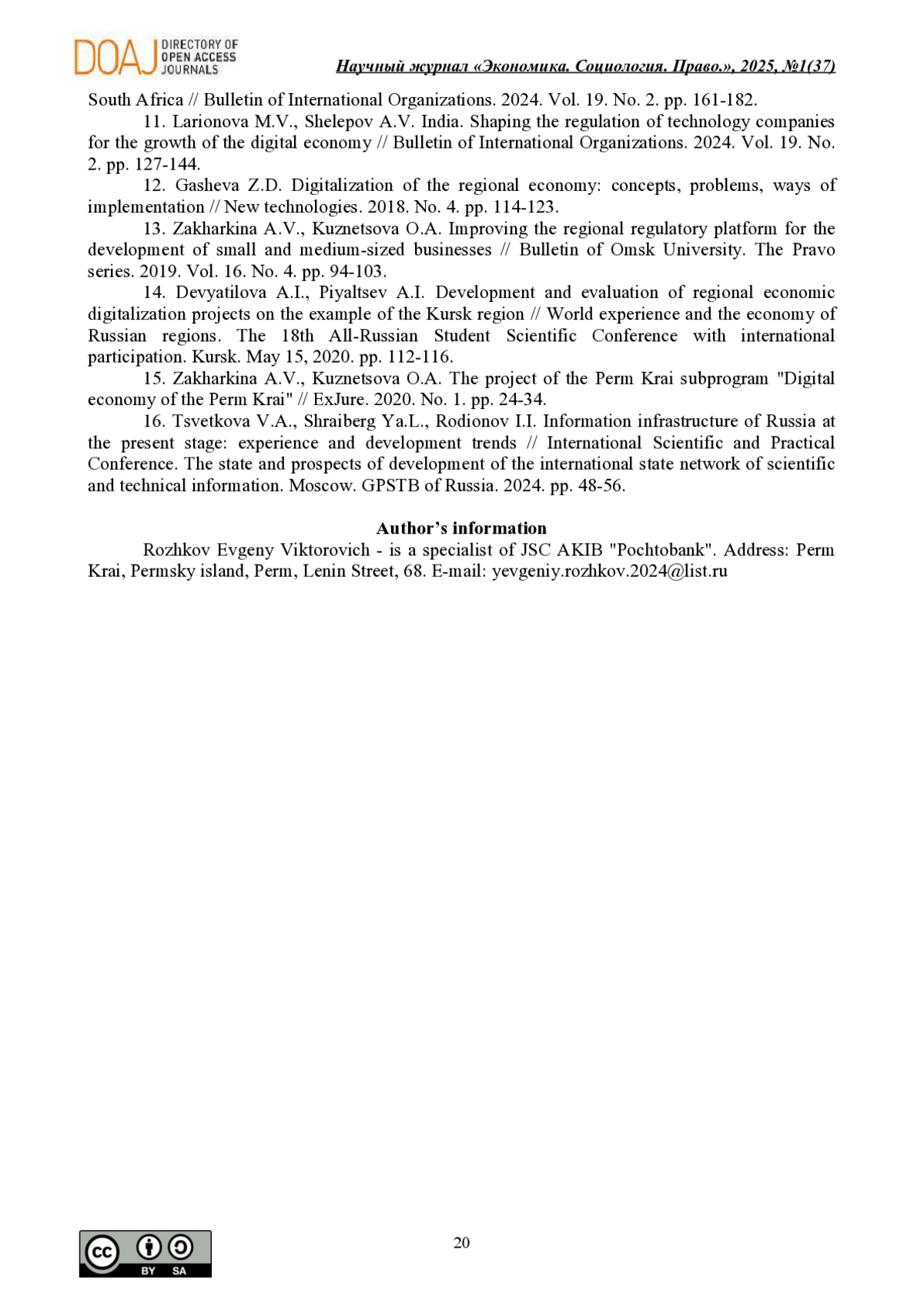 DOAJ DIRECTORY OF OPEN ACCESS JOURNALS

Научный журнал «Экономика. Социология. Право.», 2025, №1(37)

South Africa // Bulletin of International Organizations. 2024. Vol. 19. No. 2. pp. 161-182.

11. Larionova M.V., Shelepov A.V. India. Shaping the regulation of technology companies for the growth of the digital economy // Bulletin of International Organizations. 2024. Vol. 19. No. 2. pp. 127-144.

12. Gasheva Z.D. Digitalization of the regional economy: concepts, problems, ways of implementation // New technologies. 2018. No. 4. pp. 114-123.

13. Zakharkina A.V., Kuznetsova O.A. Improving the regional regulatory platform for the development of small and medium-sized businesses // Bulletin of Omsk University. The Pravo series. 2019. Vol. 16. No. 4. pp. 94-103.

14. Devyatilova A.I., Piyaltsev A.I. Development and evaluation of regional economic digitalization projects on the example of the Kursk region // World experience and the economy of Russian regions. The 18th All-Russian Student Scientific Conference with international participation. Kursk. May 15, 2020. pp. 112-116.

15. Zakharkina A.V., Kuznetsova O.A. The project of the Perm Krai subprogram "Digital economy of the Perm Krai" // ExJure. 2020. No. 1. pp. 24-34.

16. Tsvetkova V.A., Shraiberg Ya.L., Rodionov I.I. Information infrastructure of Russia at the present stage: experience and development trends // International Scientific and Practical Conference. The state and prospects of development of the international state network of scientific and technical information. Moscow. GPSTB of Russia. 2024. pp. 48-56.

Author's information

Rozhkov Evgeny Viktorovich - is a specialist of JSC AKIB "Pochtobank". Address: Perm Krai, Permsky island, Perm, Lenin Street, 68. E-mail: yevgeniy.rozhkov.2024@list.ru

cc BY SA

20